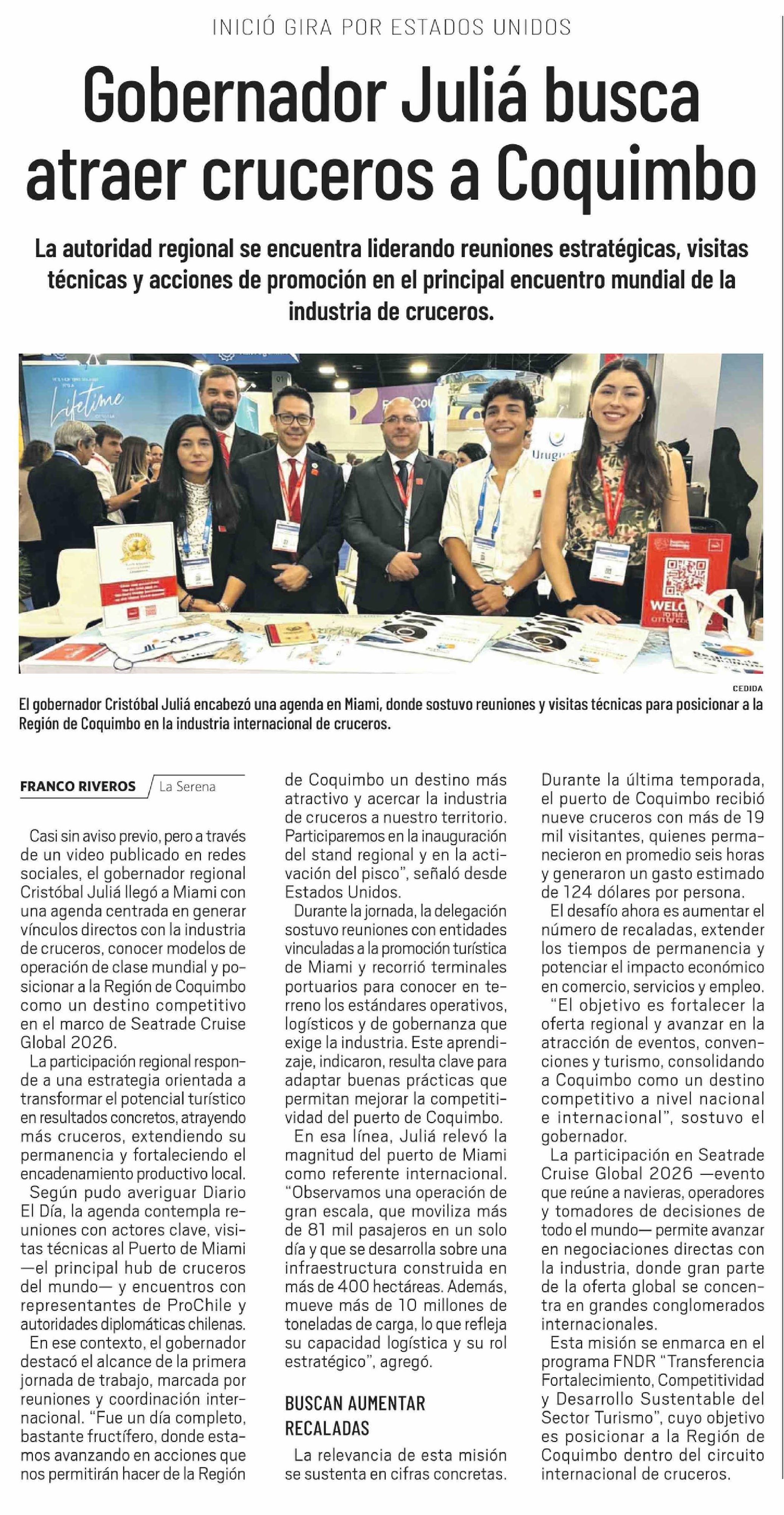 INICIÓ GIRA POR ESTADOS UNIDOS

Gobernador Juliá busca atraer cruceros a Coquimbo

La autoridad regional se encuentra liderando reuniones estratégicas, visitas técnicas y acciones de promoción en el principal encuentro mundial de la industria de cruceros.

Lifetime

Urugu

WELC

CEDIDA

El gobernador Cristóbal Juliá encabezó una agenda en Miami, donde sostuvo reuniones y visitas técnicas para posicionar a la Región de Coquimbo en la industria internacional de cruceros.

FRANCO RIVEROS La Serena

Casi sin aviso previo, pero a través de un video publicado en redes sociales, el gobernador regional Cristóbal Juliá llegó a Miami con una agenda centrada en generar vínculos directos con la industria de cruceros, conocer modelos de operación de clase mundial y posicionar a la Región de Coquimbo como un destino competitivo en el marco de Seatrade Cruise Global 2026.

La participación regional responde a una estrategia orientada a transformar el potencial turístico en resultados concretos, atrayendo más cruceros, extendiendo su permanencia y fortaleciendo el encadenamiento productivo local.

Según pudo averiguar Diario El Día, la agenda contempla reuniones con actores clave, visitas técnicas al Puerto de Miami —el principal hub de cruceros del mundo— y encuentros con representantes de ProChile y autoridades diplomáticas chilenas.

En ese contexto, el gobernador destacó el alcance de la primera jornada de trabajo, marcada por reuniones y coordinación internacional. "Fue un día completo, bastante fructífero, donde estamos avanzando en acciones que nos permitirán hacer de la Región de Coquimbo un destino más atractivo y acercar la industria de cruceros a nuestro territorio. Participaremos en la inauguración del stand regional y en la activación del pisco", señaló desde Estados Unidos.

Durante la jornada, la delegación sostuvo reuniones con entidades vinculadas a la promoción turística de Miami y recorrió terminales portuarios para conocer en terreno los estándares operativos, logísticos y de gobernanza que exige la industria. Este aprendizaje, indicaron, resulta clave para adaptar buenas prácticas que permitan mejorar la competitividad del puerto de Coquimbo.

En esa línea, Juliá relevó la magnitud del puerto de Miami como referente internacional. "Observamos una operación de gran escala, que moviliza más de 81 mil pasajeros en un solo día y que se desarrolla sobre una infraestructura construida en más de 400 hectáreas. Además, mueve más de 10 millones de toneladas de carga, lo que refleja su capacidad logística y su rol estratégico", agregó.

BUSCAN AUMENTAR RECALADAS

La relevancia de esta misión se sustenta en cifras concretas. Durante la última temporada, el puerto de Coquimbo recibió nueve cruceros con más de 19 mil visitantes, quienes permanecieron en promedio seis horas y generaron un gasto estimado de 124 dólares por persona.

El desafío ahora es aumentar el número de recaladas, extender los tiempos de permanencia y potenciar el impacto económico en comercio, servicios y empleo.

"El objetivo es fortalecer la oferta regional y avanzar en la atracción de eventos, convenciones y turismo, consolidando a Coquimbo como un destino competitivo a nivel nacional e internacional", sostuvo el gobernador.

La participación en Seatrade Cruise Global 2026 —evento que reúne a navieras, operadores y tomadores de decisiones de todo el mundo— permite avanzar en negociaciones directas con la industria, donde gran parte de la oferta global se concentra en grandes conglomerados internacionales.

Esta misión se enmarca en el programa FNDR "Transferencia Fortalecimiento, Competitividad y Desarrollo Sustentable del Sector Turismo", cuyo objetivo es posicionar a la Región de Coquimbo dentro del circuito internacional de cruceros.